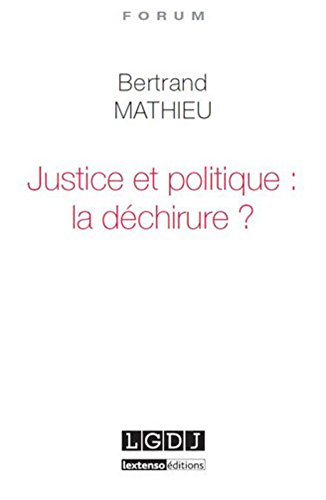 FORUM

Bertrand
MATHIEU

Justice et politique : la déchirure ?

LGDJ

lextenso éditions